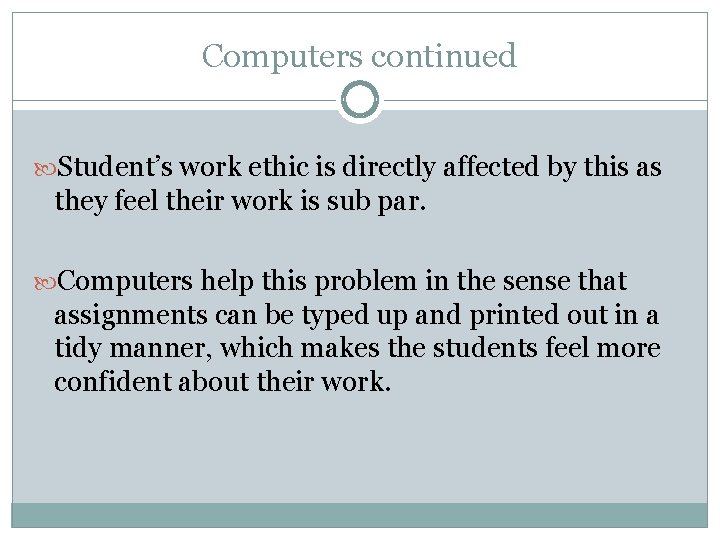 Computers continued

Student’s work ethic is directly affected by this as they feel their work is sub par.

Computers help this problem in the sense that assignments can be typed up and printed out in a tidy manner, which makes the students feel more confident about their work.